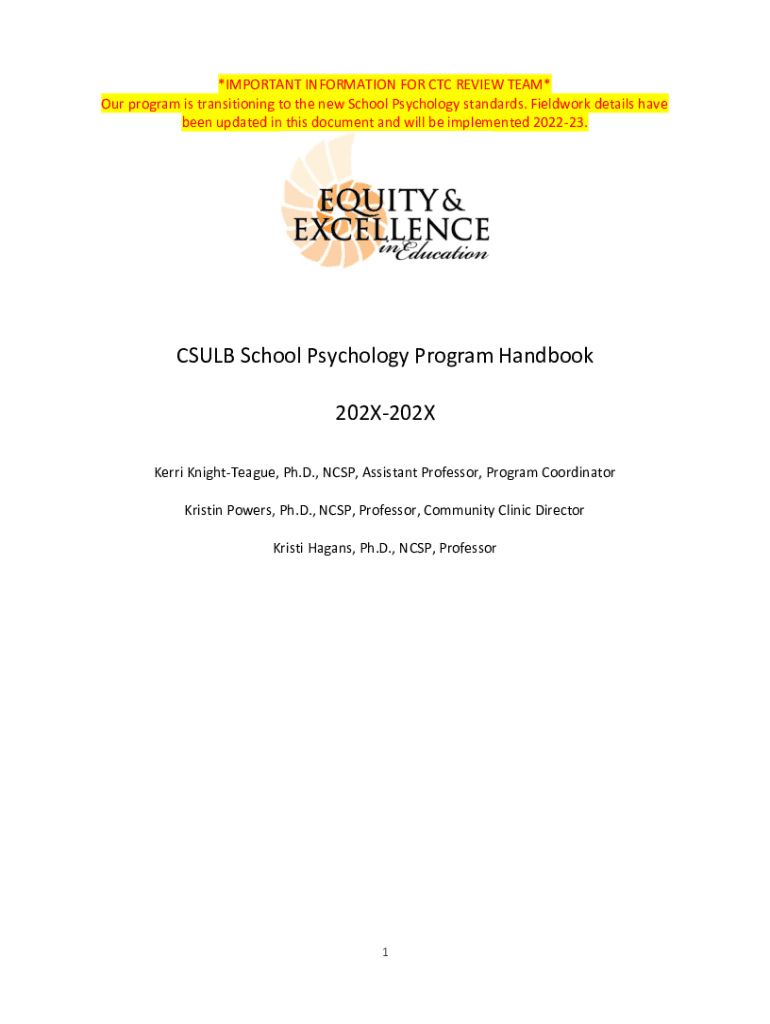 *IMPORTANT INFORMATION FOR CTC REVIEW TEAM*
Our program is transitioning to the new School Psychology standards. Fieldwork details have been updated in this document and will be implemented 2022-23.

EQUITY & EXCELLENCE in Education

CSULB School Psychology Program Handbook

202X-202X

Kerri Knight-Teague, Ph.D., NCSP, Assistant Professor, Program Coordinator

Kristin Powers, Ph.D., NCSP, Professor, Community Clinic Director

Kristi Hagans, Ph.D., NCSP, Professor

1